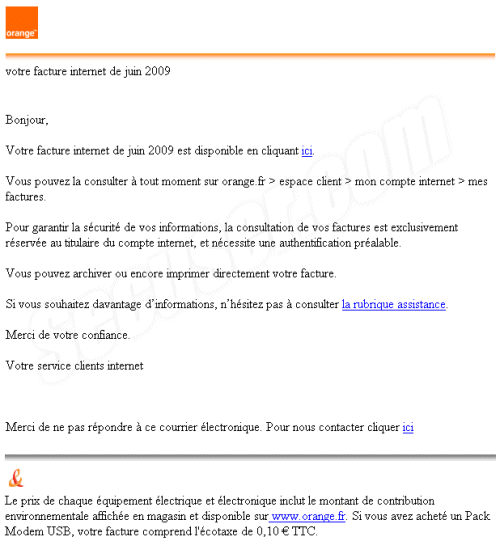 orange™

votre facture internet de juin 2009

Bonjour,

Votre facture internet de juin 2009 est disponible en cliquant ici.

Vous pouvez la consulter à tout moment sur orange.fr > espace client > mon compte internet > mes factures.

Pour garantir la sécurité de vos informations, la consultation de vos factures est exclusivement réservée au titulaire du compte internet, et nécessite une authentification préalable.

Vous pouvez archiver ou encore imprimer directement votre facture.

Si vous souhaitez davantage d'informations, n'hésitez pas à consulter la rubrique assistance.

Merci de votre confiance.

Votre service clients internet

Merci de ne pas répondre à ce courrier électronique. Pour nous contacter cliquer ici

&

Le prix de chaque équipement électrique et électronique inclut le montant de contribution environnementale affichée en magasin et disponible sur www.orange.fr. Si vous avez acheté un Pack Modem USB, votre facture comprend l'écotaxe de 0,10 € TTC.